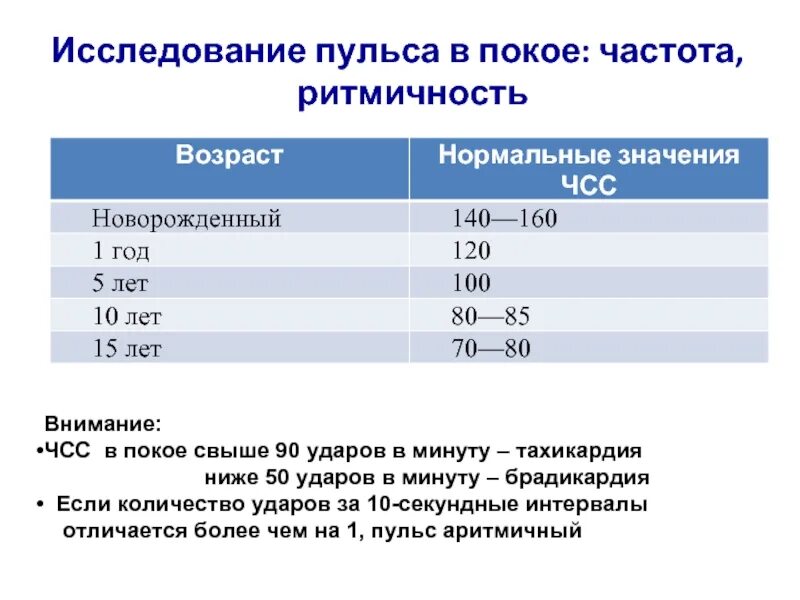 Исследование пульса в покое: частота, ритмичность

| Возраст | Нормальные значения ЧСС |
|---|---|
| Новорожденный | 140—160 |
| 1 год | 120 |
| 5 лет | 100 |
| 10 лет | 80—85 |
| 15 лет | 70—80 |

Внимание:
•ЧСС в покое свыше 90 ударов в минуту – тахикардия
ниже 50 ударов в минуту – брадикардия
• Если количество ударов за 10-секундные интервалы отличается более чем на 1, пульс аритмичный